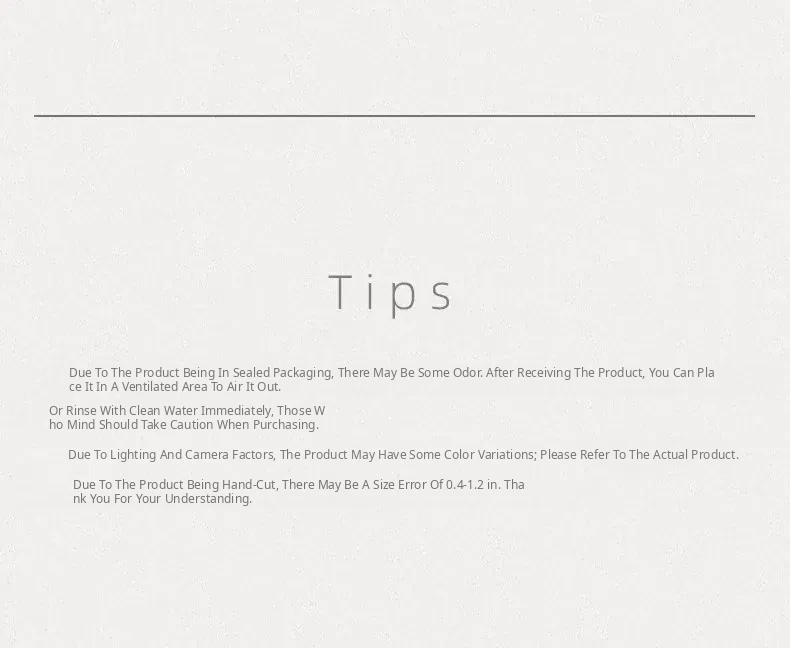 Tips

Due To The Product Being In Sealed Packaging, There May Be Some Odor. After Receiving The Product, You Can Place It In A Ventilated Area To Air It Out.

Or Rinse With Clean Water Immediately, Those Who Mind Should Take Caution When Purchasing.

Due To Lighting And Camera Factors, The Product May Have Some Color Variations; Please Refer To The Actual Product.

Due To The Product Being Hand-Cut, There May Be A Size Error Of 0.4-1.2 in. Thank You For Your Understanding.